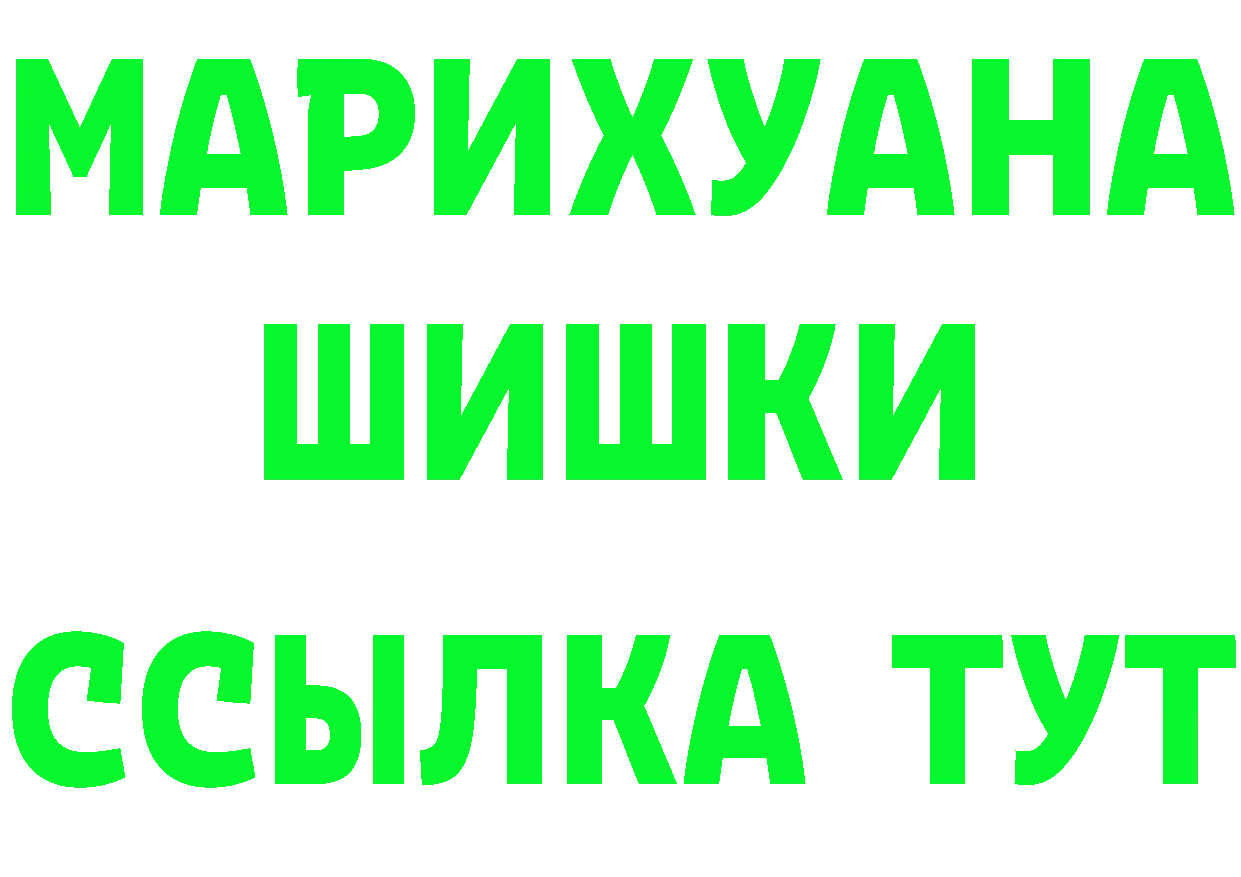 МАРИХУАНА
ШИШКИ
ССЫЛКА ТУТ